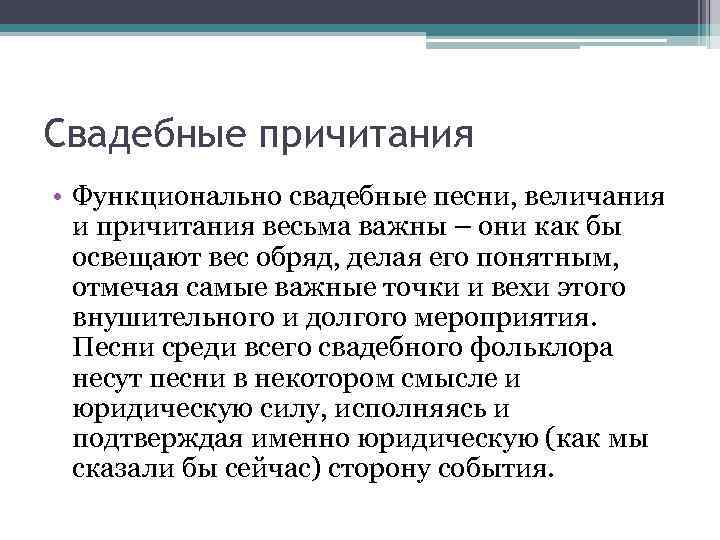 Свадебные причитания

• Функционально свадебные песни, величания и причитания весьма важны – они как бы освещают вес обряд, делая его понятным, отмечая самые важные точки и вехи этого внушительного и долгого мероприятия. Песни среди всего свадебного фольклора несут песни в некотором смысле и юридическую силу, исполняясь и подтверждая именно юридическую (как мы сказали бы сейчас) сторону события.